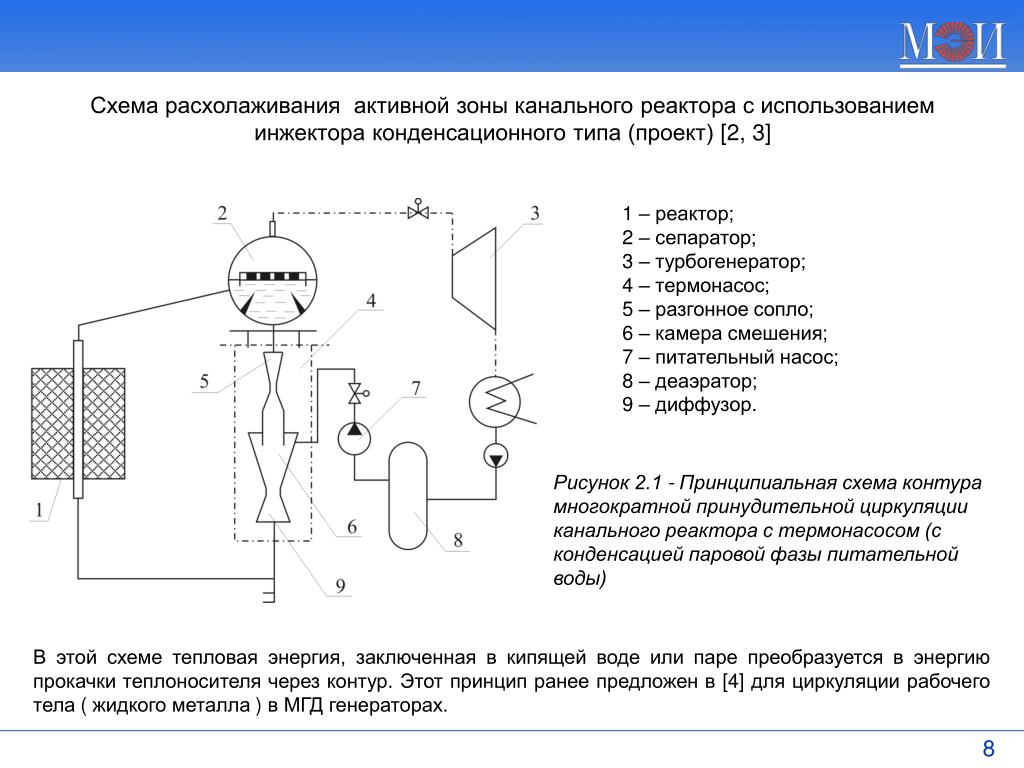 МЭИ

Схема расхолаживания активной зоны канального реактора с использованием инжектора конденсационного типа (проект) [2, 3]

2
3
4
5
7
1
6
8
9

1 – реактор;
2 – сепаратор;
3 – турбогенератор;
4 – термонасос;
5 – разгонное сопло;
6 – камера смешения;
7 – питательный насос;
8 – деаэратор;
9 – диффузор.

Рисунок 2.1 - Принципиальная схема контура многократной принудительной циркуляции канального реактора с термонасосом (с конденсацией паровой фазы питательной воды)

В этой схеме тепловая энергия, заключенная в кипящей воде или паре преобразуется в энергию прокачки теплоносителя через контур. Этот принцип ранее предложен в [4] для циркуляции рабочего тела ( жидкого металла ) в МГД генераторах.

8